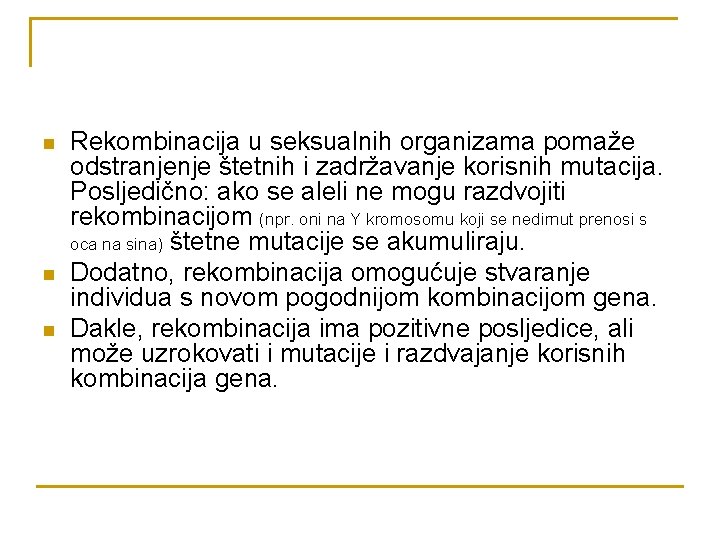 Rekombinacija u seksualnih organizama pomaže odstranjenje štetnih i zadržavanje korisnih mutacija. Posljedično: ako se aleli ne mogu razdvojiti rekombinacijom (npr. oni na Y kromosomu koji se nedimut prenosi s oca na sina) štetne mutacije se akumuliraju.

Dodatno, rekombinacija omogućuje stvaranje individua s novom pogodnijom kombinacijom gena.

Dakle, rekombinacija ima pozitivne posljedice, ali može uzrokovati i mutacije i razdvajanje korisnih kombinacija gena.